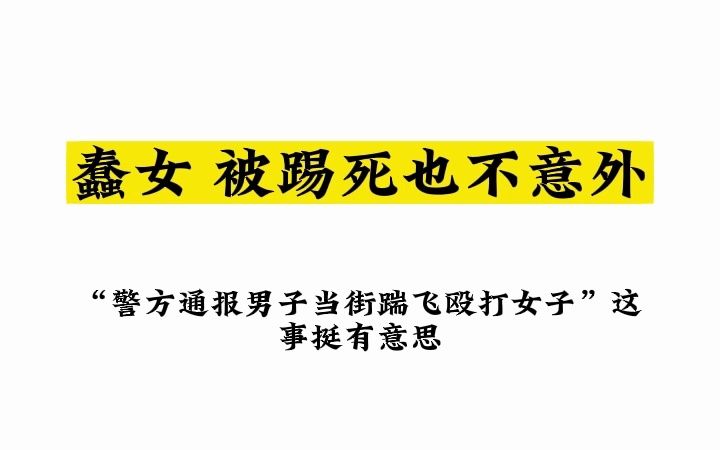 蠢女 被踢死也不意外

“警方通报男子当街踹飞殴打女子”这事挺有意思